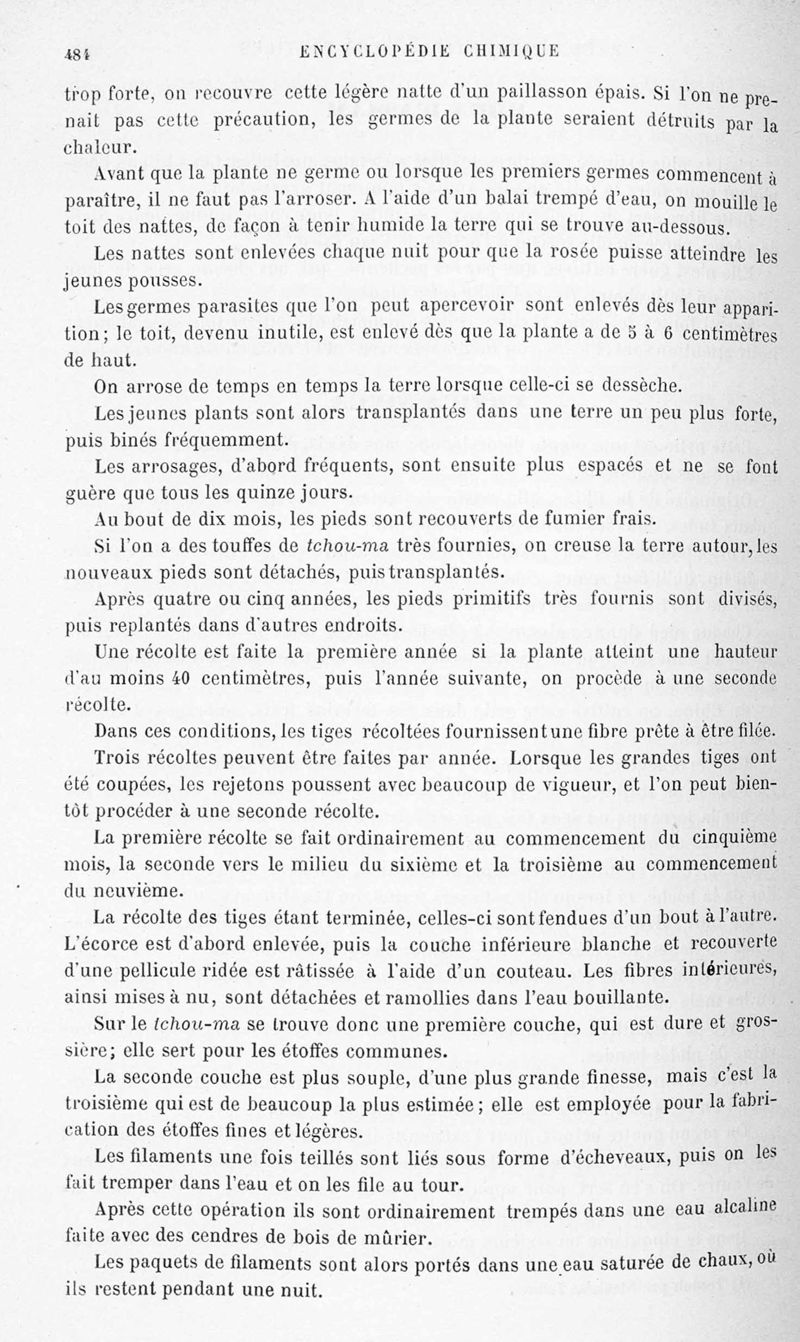 484 ENCYCLOPÉDIE CHIMIQUE

trop forte, on recouvre cette légère natte d'un paillasson épais. Si l'on ne prenait pas cette précaution, les germes de la plante seraient détruits par la chaleur.

Avant que la plante ne germe ou lorsque les premiers germes commencent à paraître, il ne faut pas l'arroser. A l'aide d'un balai trempé d'eau, on mouille le toit des nattes, de façon à tenir humide la terre qui se trouve au-dessous.

Les nattes sont enlevées chaque nuit pour que la rosée puisse atteindre les jeunes pousses.

Les germes parasites que l'on peut apercevoir sont enlevés dès leur apparition; le toit, devenu inutile, est enlevé dès que la plante a de 5 à 6 centimètres de haut.

On arrose de temps en temps la terre lorsque celle-ci se dessèche.

Les jeunes plants sont alors transplantés dans une terre un peu plus forte, puis binés fréquemment.

Les arrosages, d'abord fréquents, sont ensuite plus espacés et ne se font guère que tous les quinze jours.

Au bout de dix mois, les pieds sont recouverts de fumier frais.

Si l'on a des touffes de tchou-ma très fournies, on creuse la terre autour, les nouveaux pieds sont détachés, puis transplantés.

Après quatre ou cinq années, les pieds primitifs très fournis sont divisés, puis replantés dans d'autres endroits.

Une récolte est faite la première année si la plante atteint une hauteur d'au moins 40 centimètres, puis l'année suivante, on procède à une seconde récolte.

Dans ces conditions, les tiges récoltées fournissent une fibre prête à être filée.

Trois récoltes peuvent être faites par année. Lorsque les grandes tiges ont été coupées, les rejetons poussent avec beaucoup de vigueur, et l'on peut bientôt procéder à une seconde récolte.

La première récolte se fait ordinairement au commencement du cinquième mois, la seconde vers le milieu du sixième et la troisième au commencement du neuvième.

La récolte des tiges étant terminée, celles-ci sont fendues d'un bout à l'autre. L'écorce est d'abord enlevée, puis la couche inférieure blanche et recouverte d'une pellicule ridée est râtissée à l'aide d'un couteau. Les fibres intérieures, ainsi mises à nu, sont détachées et ramollies dans l'eau bouillante.

Sur le tchou-ma se trouve donc une première couche, qui est dure et grossière; elle sert pour les étoffes communes.

La seconde couche est plus souple, d'une plus grande finesse, mais c'est la troisième qui est de beaucoup la plus estimée; elle est employée pour la fabrication des étoffes fines et légères.

Les filaments une fois teillés sont liés sous forme d'écheveaux, puis on les fait tremper dans l'eau et on les file au tour.

Après cette opération ils sont ordinairement trempés dans une eau alcaline faite avec des cendres de bois de mûrier.

Les paquets de filaments sont alors portés dans une eau saturée de chaux, où ils restent pendant une nuit.